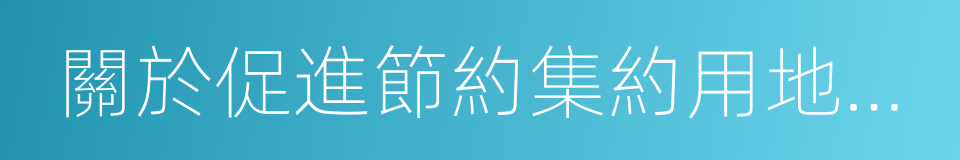 關於促進節約集約用地...